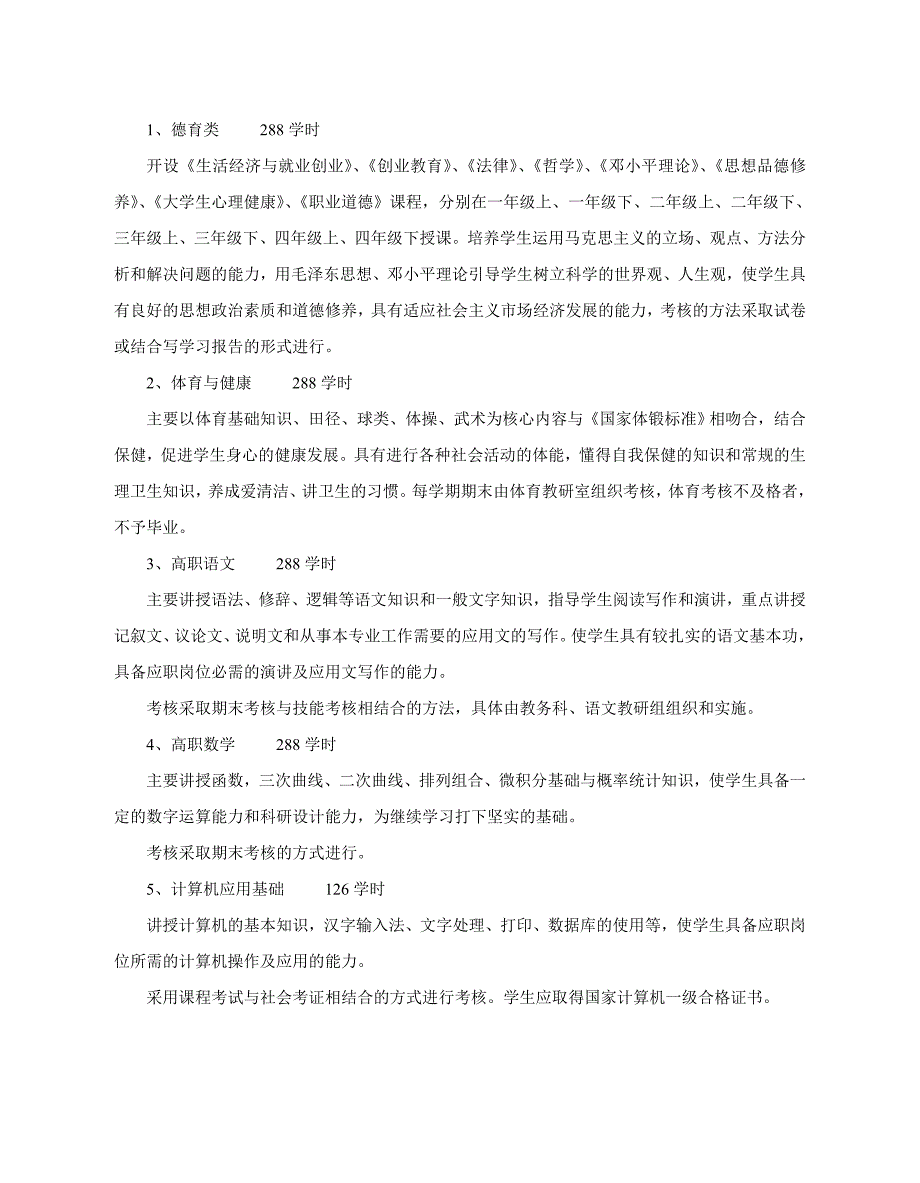 1、德育类　　288 学时

开设《生活经济与就业创业》、《创业教育》、《法律》、《哲学》、《邓小平理论》、《思想品德修养》、《大学生心理健康》、《职业道德》课程，分别在一年级上、一年级下、二年级上、二年级下、三年级上、三年级下、四年级上、四年级下授课。培养学生运用马克思主义的立场、观点、方法分析和解决问题的能力，用毛泽东思想、邓小平理论引导学生树立科学的世界观、人生观，使学生具有良好的思想政治素质和道德修养，具有适应社会主义市场经济发展的能力，考核的方法采取试卷或结合写学习报告的形式进行。

2、体育与健康　　288 学时

主要以体育基础知识、田径、球类、体操、武术为核心内容与《国家体锻标准》相吻合，结合保健，促进学生身心的健康发展。具有进行各种社会活动的体能，懂得自我保健的知识和常规的生理卫生知识，养成爱清洁、讲卫生的习惯。每学期期末由体育教研室组织考核，体育考核不及格者，不予毕业。

3、高职语文　　288 学时

主要讲授语法、修辞、逻辑等语文知识和一般文字知识，指导学生阅读写作和演讲，重点讲授记叙文、议论文、说明文和从事本专业工作需要的应用文的写作。使学生具有较扎实的语文基本功，具备应职岗位必需的演讲及应用文写作的能力。

考核采取期末考核与技能考核相结合的方法，具体由教务科、语文教研组组织和实施。

4、高职数学　　288 学时

主要讲授函数，三次曲线、二次曲线、排列组合、微积分基础与概率统计知识，使学生具备一定的数字运算能力和科研设计能力，为继续学习打下坚实的基础。

考核采取期末考核的方式进行。

5、计算机应用基础　　126 学时

讲授计算机的基本知识，汉字输入法、文字处理、打印、数据库的使用等，使学生具备应职岗位所需的计算机操作及应用的能力。

采用课程考试与社会考证相结合的方式进行考核。学生应取得国家计算机一级合格证书。